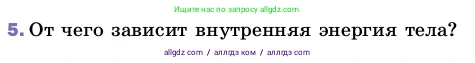 Ищите нас по запросу allgdz.com

5. От чего зависит внутренняя энергия тела?

allgdz com / аллгдз ком / аллгдз com